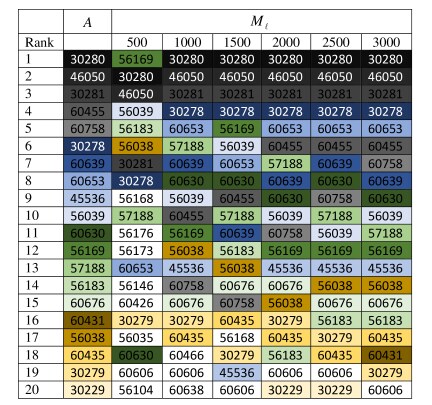 |  | $A$ | $M_\ell$ |  |  |  |  |  |
|---|---|---|---|---|---|---|---|
| Rank |  | 500 | 1000 | 1500 | 2000 | 2500 | 3000 |
| 1 | 30280 | 56169 | 30280 | 30280 | 30280 | 30280 | 30280 |
| 2 | 46050 | 30280 | 46050 | 46050 | 46050 | 46050 | 46050 |
| 3 | 30281 | 46050 | 30281 | 30281 | 30281 | 30281 | 30281 |
| 4 | 60455 | 56039 | 30278 | 30278 | 30278 | 30278 | 30278 |
| 5 | 60758 | 56183 | 60653 | 56169 | 60653 | 60653 | 60653 |
| 6 | 30278 | 56038 | 57188 | 56039 | 60455 | 60455 | 60455 |
| 7 | 60639 | 30281 | 60639 | 60653 | 57188 | 60639 | 60758 |
| 8 | 60653 | 30278 | 60630 | 60630 | 60639 | 60630 | 60639 |
| 9 | 45536 | 56168 | 56039 | 60455 | 60630 | 60758 | 60630 |
| 10 | 56039 | 57188 | 60455 | 57188 | 56039 | 57188 | 56039 |
| 11 | 60630 | 56176 | 56169 | 60639 | 60758 | 56039 | 57188 |
| 12 | 56169 | 56173 | 56038 | 56183 | 56169 | 56169 | 56169 |
| 13 | 57188 | 60653 | 45536 | 56038 | 45536 | 45536 | 45536 |
| 14 | 56183 | 56146 | 60758 | 60676 | 60676 | 56038 | 56038 |
| 15 | 60676 | 60426 | 60676 | 60758 | 56038 | 60676 | 60676 |
| 16 | 60431 | 30279 | 30279 | 60435 | 30279 | 56183 | 56183 |
| 17 | 56038 | 56035 | 60435 | 56168 | 60435 | 30279 | 60435 |
| 18 | 60435 | 60630 | 60466 | 30279 | 56183 | 60435 | 60431 |
| 19 | 30279 | 60606 | 60606 | 45536 | 60606 | 60606 | 30279 |
| 20 | 30229 | 56104 | 60638 | 60606 | 30229 | 30229 | 60606 |